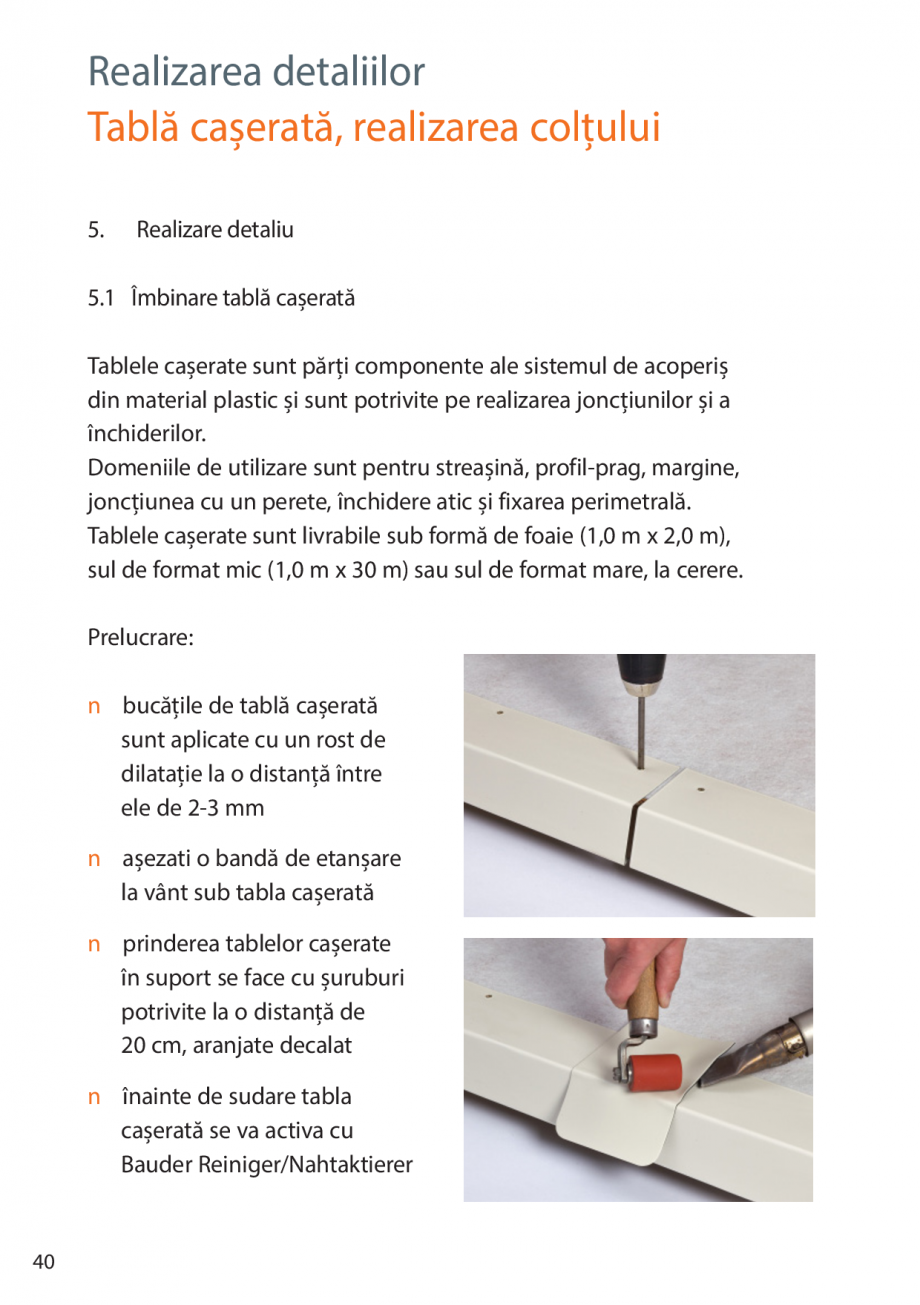 Realizarea detaliilor
Tablă cașerată, realizarea colțului

5. Realizare detaliu

5.1 Îmbinare tablă cașerată

Tablele cașerate sunt părți componente ale sistemul de acoperiș din material plastic și sunt potrivite pe realizarea joncțiunilor și a închiderilor.
Domeniile de utilizare sunt pentru streașină, profil-prag, margine, joncțiunea cu un perete, închidere atic și fixarea perimetrală.
Tablele cașerate sunt livrabile sub formă de foaie (1,0 m x 2,0 m), sul de format mic (1,0 m x 30 m) sau sul de format mare, la cerere.

Prelucrare:

n bucățile de tablă cașerată sunt aplicate cu un rost de dilatație la o distanță între ele de 2-3 mm

n așezati o bandă de etanșare la vânt sub tabla cașerată

n prinderea tablelor cașerate în suport se face cu șuruburi potrivite la o distanță de 20 cm, aranjate decalat

n înainte de sudare tabla cașerată se va activa cu Bauder Reiniger/Nahtaktierer

40